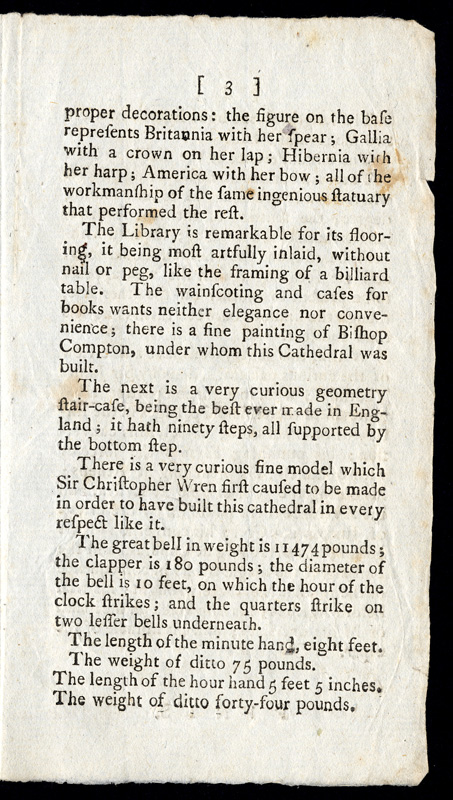 [ 3 ]

proper decorations: the figure on the baſe repreſents Britannia with her ſpear; Gallia with a crown on her lap; Hibernia with her harp; America with her bow; all of the workmanſhip of the ſame ingenious ſtatuary that performed the reſt.

The Library is remarkable for its flooring, it being moſt artfully inlaid, without nail or peg, like the framing of a billiard table. The wainſcoting and caſes for books wants neither elegance nor convenience; there is a fine painting of Biſhop Compton, under whom this Cathedral was built.

The next is a very curious geometry ſtair-caſe, being the beſt ever made in England; it hath ninety ſteps, all ſupported by the bottom ſtep.

There is a very curious fine model which Sir Chriſtopher Wren firſt cauſed to be made in order to have built this cathedral in every reſpect like it.

The great bell in weight is 11474 pounds; the clapper is 180 pounds; the diameter of the bell is 10 feet, on which the hour of the clock ſtrikes; and the quarters ſtrike on two leſſer bells underneath.

The length of the minute hand, eight feet.
The weight of ditto 75 pounds.
The length of the hour hand 5 feet 5 inches.
The weight of ditto forty-four pounds.